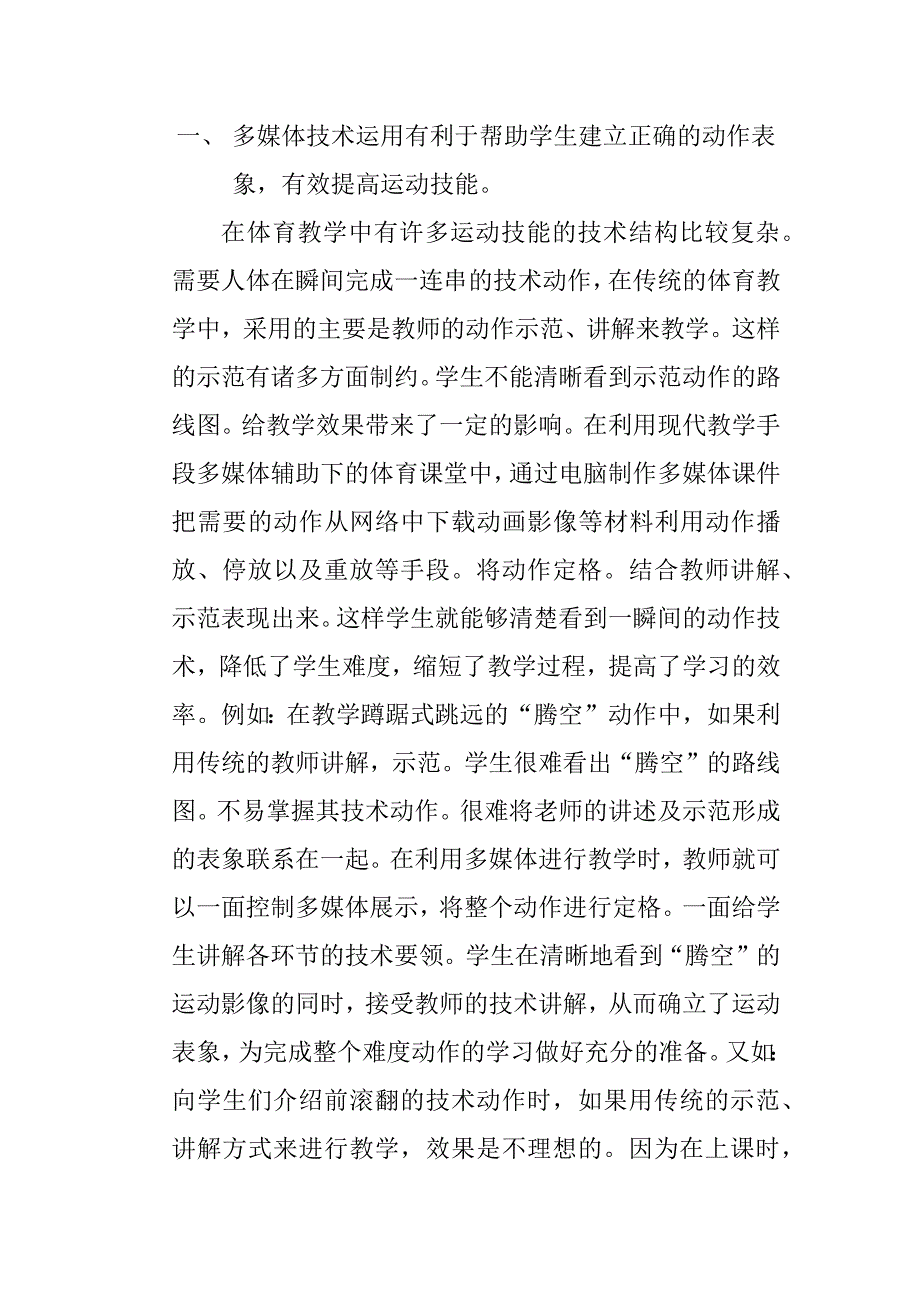 一、 多媒体技术运用有利于帮助学生建立正确的动作表象，有效提高运动技能。

在体育教学中有许多运动技能的技术结构比较复杂。需要人体在瞬间完成一连串的技术动作，在传统的体育教学中，采用的主要是教师的动作示范、讲解来教学。这样的示范有诸多方面制约。学生不能清晰看到示范动作的路线图。给教学效果带来了一定的影响。在利用现代教学手段多媒体辅助下的体育课堂中，通过电脑制作多媒体课件把需要的动作从网络中下载动画影像等材料利用动作播放、停放以及重放等手段。将动作定格。结合教师讲解、示范表现出来。这样学生就能够清楚看到一瞬间的动作技术，降低了学生难度，缩短了教学过程，提高了学习的效率。例如：在教学蹲踞式跳远的“腾空”动作中，如果利用传统的教师讲解，示范。学生很难看出“腾空”的路线图。不易掌握其技术动作。很难将老师的讲述及示范形成的表象联系在一起。在利用多媒体进行教学时，教师就可以一面控制多媒体展示，将整个动作进行定格。一面给学生讲解各环节的技术要领。学生在清晰地看到“腾空”的运动影像的同时，接受教师的技术讲解，从而确立了运动表象，为完成整个难度动作的学习做好充分的准备。又如：向学生们介绍前滚翻的技术动作时，如果用传统的示范、讲解方式来进行教学，效果是不理想的。因为在上课时，